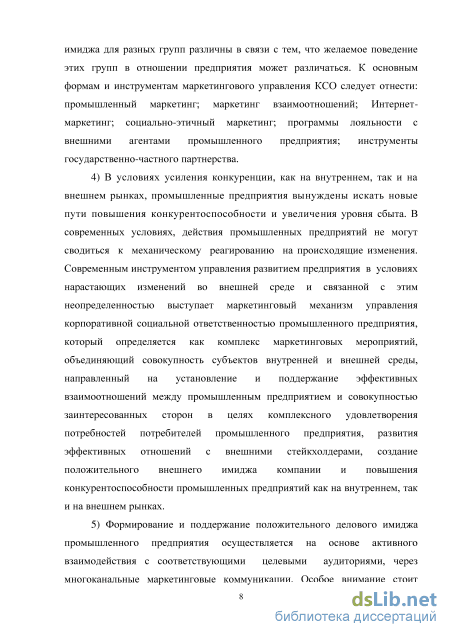 имиджа для разных групп различны в связи с тем, что желаемое поведение этих групп в отношении предприятия может различаться. К основным формам и инструментам маркетингового управления КСО следует отнести: промышленный маркетинг; маркетинг взаимоотношений; Интернет-маркетинг; социально-этичный маркетинг; программы лояльности с внешними агентами промышленного предприятия; инструменты государственно-частного партнерства.

4) В условиях усиления конкуренции, как на внутреннем, так и на внешнем рынках, промышленные предприятия вынуждены искать новые пути повышения конкурентоспособности и увеличения уровня сбыта. В современных условиях, действия промышленных предприятий не могут сводиться к механическому реагированию на происходящие изменения. Современным инструментом управления развитием предприятия в условиях нарастающих изменений во внешней среде и связанной с этим неопределенностью выступает маркетинговый механизм управления корпоративной социальной ответственностью промышленного предприятия, который определяется как комплекс маркетинговых мероприятий, объединяющий совокупность субъектов внутренней и внешней среды, направленный на установление и поддержание эффективных взаимоотношений между промышленным предприятием и совокупностью заинтересованных сторон в целях комплексного удовлетворения потребностей потребителей промышленного предприятия, развития эффективных отношений с внешними стейкхолдерами, создание положительного внешнего имиджа компании и повышения конкурентоспособности промышленных предприятий как на внутреннем, так и на внешнем рынках.

5) Формирование и поддержание положительного делового имиджа промышленного предприятия осуществляется на основе активного взаимодействия с соответствующими целевыми аудиториями, через многоканальные маркетинговые коммуникации. Особое внимание стоит

8

dsLib.net
библиотека диссертаций